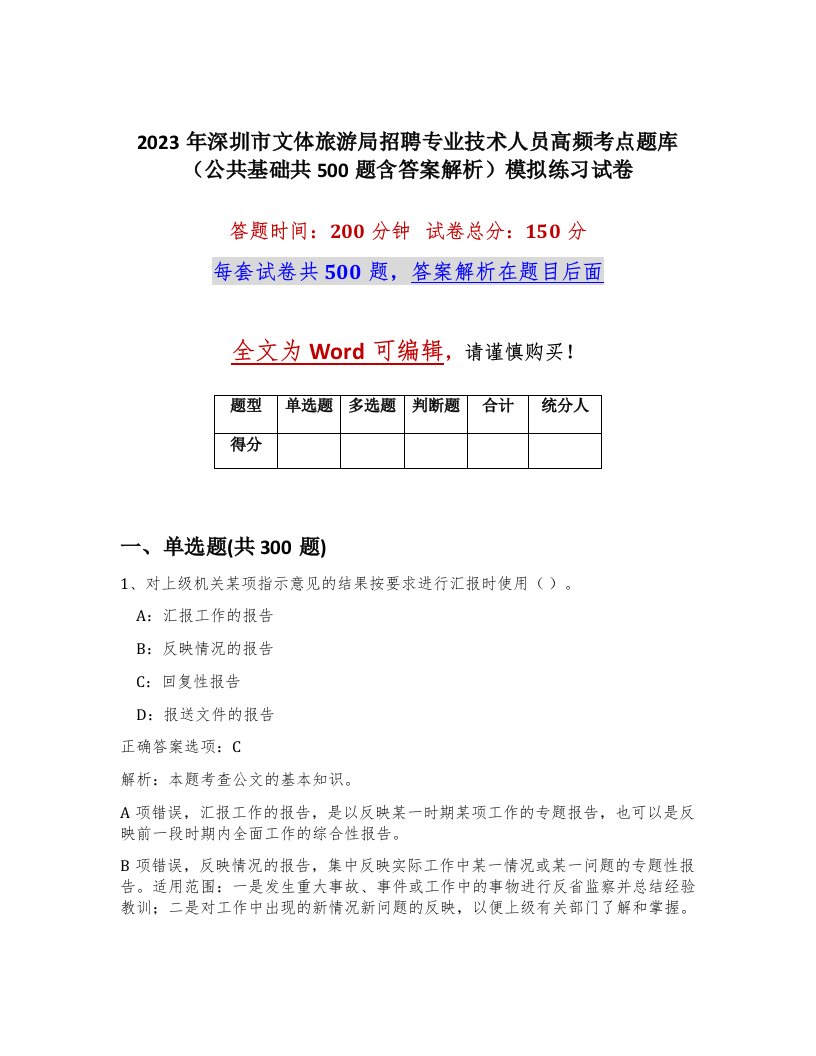 2023 年深圳市文体旅游局招聘专业技术人员高频考点题库（公共基础共 500 题含答案解析）模拟练习试卷

答题时间：200 分钟 试卷总分：150 分

每套试卷共 500 题，答案解析在题目后面

全文为 Word 可编辑，请谨慎购买！

| 题型 | 单选题 | 多选题 | 判断题 | 合计 | 统分人 |
|---|---|---|---|---|---|
| 得分 | | | | | |

一、单选题(共 300 题)

1、对上级机关某项指示意见的结果按要求进行汇报时使用（ ）。

A：汇报工作的报告

B：反映情况的报告

C：回复性报告

D：报送文件的报告

正确答案选项：C

解析：本题考查公文的基本知识。

A 项错误，汇报工作的报告，是以反映某一时期某项工作的专题报告，也可以是反映前一段时期内全面工作的综合性报告。

B 项错误，反映情况的报告，集中反映实际工作中某一情况或某一问题的专题性报告。适用范围：一是发生重大事故、事件或工作中的事物进行反省监察并总结经验教训；二是对工作中出现的新情况新问题的反映，以便上级有关部门了解和掌握。